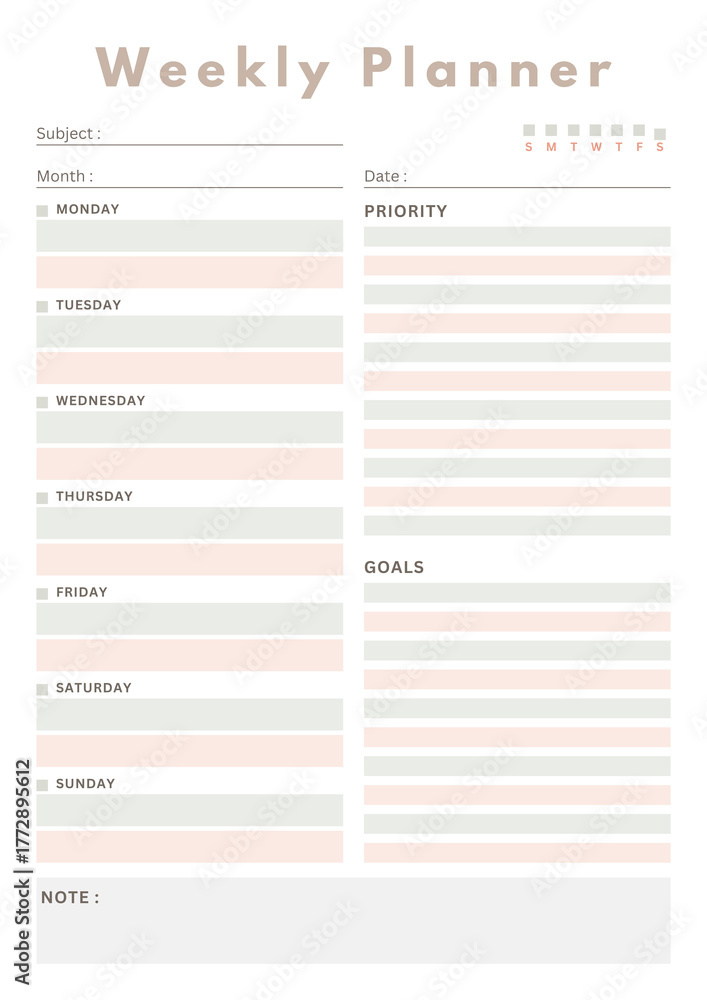 Weekly Planner

Subject :

S M T W T F S

Month :

Date :

MONDAY

TUESDAY

WEDNESDAY

THURSDAY

FRIDAY

SATURDAY

SUNDAY

PRIORITY

GOALS

NOTE :

Adobe Stock | #1772895612